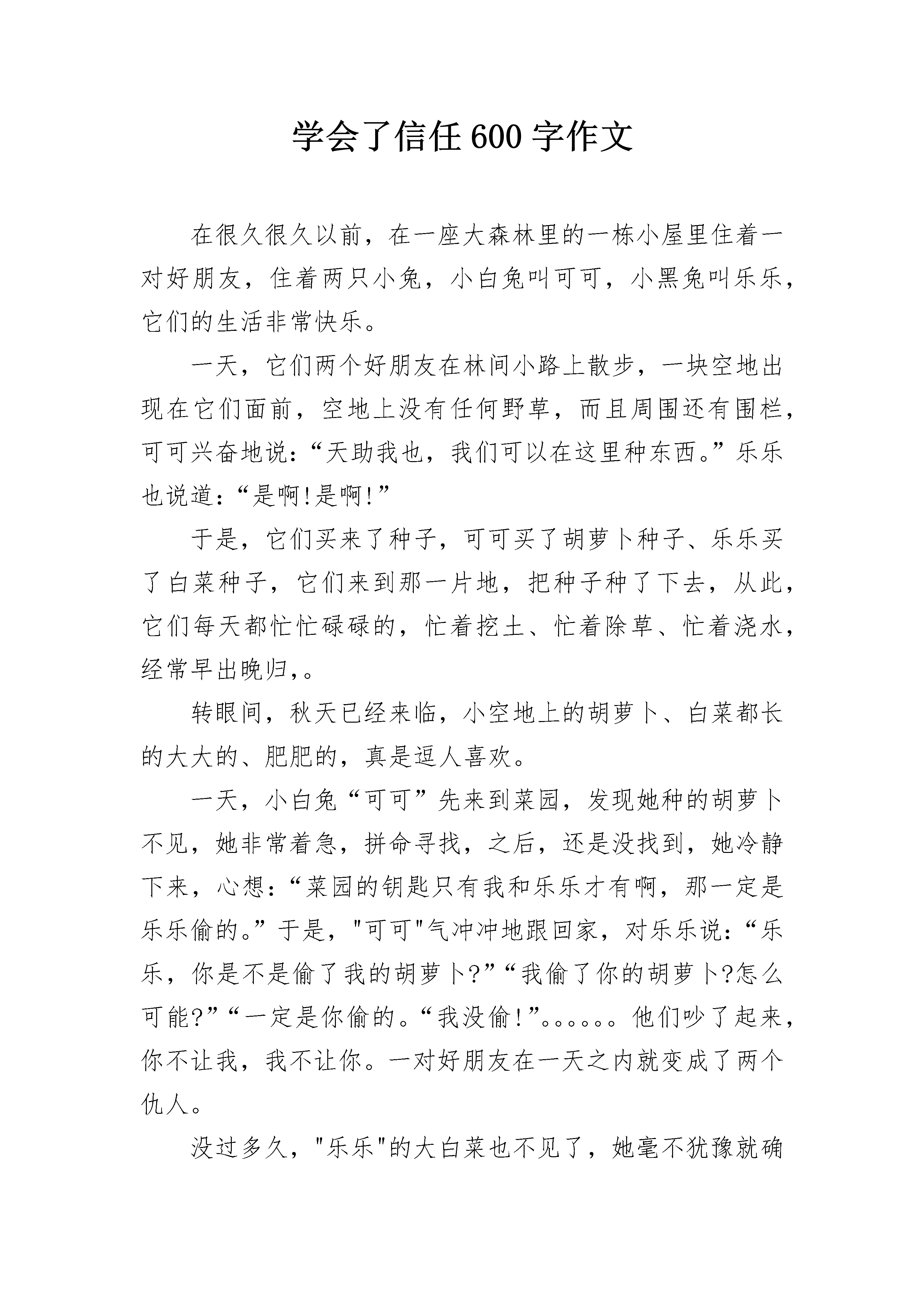 学会了信任600字作文

在很久很久以前，在一座大森林里的一栋小屋里住着一对好朋友，住着两只小兔，小白兔叫可可，小黑兔叫乐乐，它们的生活非常快乐。

一天，它们两个好朋友在林间小路上散步，一块空地出现在它们面前，空地上没有任何野草，而且周围还有围栏，可可兴奋地说：“天助我也，我们可以在这里种东西。”乐乐也说道：“是啊!是啊!”

于是，它们买来了种子，可可买了胡萝卜种子、乐乐买了白菜种子，它们来到那一片地，把种子种了下去，从此，它们每天都忙忙碌碌的，忙着挖土、忙着除草、忙着浇水，经常早出晚归，。

转眼间，秋天已经来临，小空地上的胡萝卜、白菜都长的大大的、肥肥的，真是逗人喜欢。

一天，小白兔“可可”先来到菜园，发现她种的胡萝卜不见，她非常着急，拼命寻找，之后，还是没找到，她冷静下来，心想：“菜园的钥匙只有我和乐乐才有啊，那一定是乐乐偷的。”于是，"可可"气冲冲地跟回家，对乐乐说：“乐乐，你是不是偷了我的胡萝卜?”“我偷了你的胡萝卜?怎么可能?”“一定是你偷的。“我没偷!”。。。。。。他们吵了起来，你不让我，我不让你。一对好朋友在一天之内就变成了两个仇人。

没过多久，"乐乐"的大白菜也不见了，她毫不犹豫就确